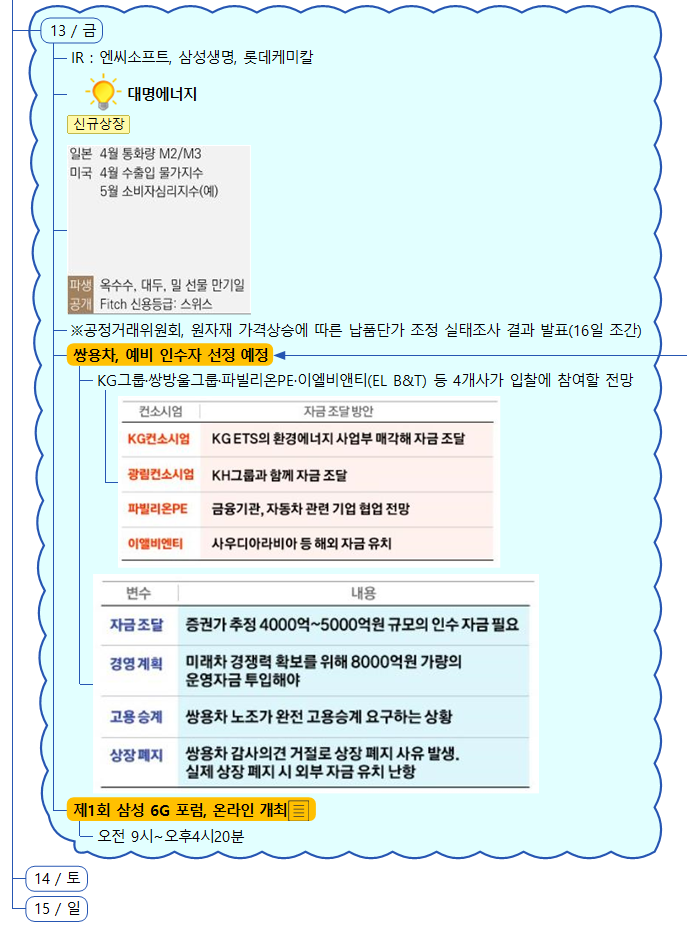 13 / 금

IR : 엔씨소프트, 삼성생명, 롯데케미칼

대명에너지

신규상장

일본 4월 통화량 M2/M3
미국 4월 수출입 물가지수
5월 소비자심리지수(예)

파생 옥수수, 대두, 밀 선물 만기일
공개 Fitch 신용등급: 스위스

※공정거래위원회, 원자재 가격상승에 따른 납품단가 조정 실태조사 결과 발표(16일 조간)

쌍용차, 예비 인수자 선정 예정

KG그룹·쌍방울그룹·파빌리온PE·이엘비앤티(EL B&T) 등 4개사가 입찰에 참여할 전망

| 컨소시엄 | 자금 조달 방안 |
|---|---|
| KG컨소시엄 | KG ETS의 환경에너지 사업부 매각해 자금 조달 |
| 광림컨소시엄 | KH그룹과 함께 자금 조달 |
| 파빌리온PE | 금융기관, 자동차 관련 기업 협업 전망 |
| 이엘비엔티 | 사우디아라비아 등 해외 자금 유치 |

| 변수 | 내용 |
|---|---|
| 자금 조달 | 증권가 추정 4000억~5000억원 규모의 인수 자금 필요 |
| 경영 계획 | 미래차 경쟁력 확보를 위해 8000억원 가량의 운영자금 투입해야 |
| 고용 승계 | 쌍용차 노조가 완전 고용승계 요구하는 상황 |
| 상장 폐지 | 쌍용차 감사의견 거절로 상장 폐지 사유 발생. 실제 상장 폐지 시 외부 자금 유치 난항 |

제1회 삼성 6G 포럼, 온라인 개최

오전 9시~오후4시20분

14 / 토

15 / 일